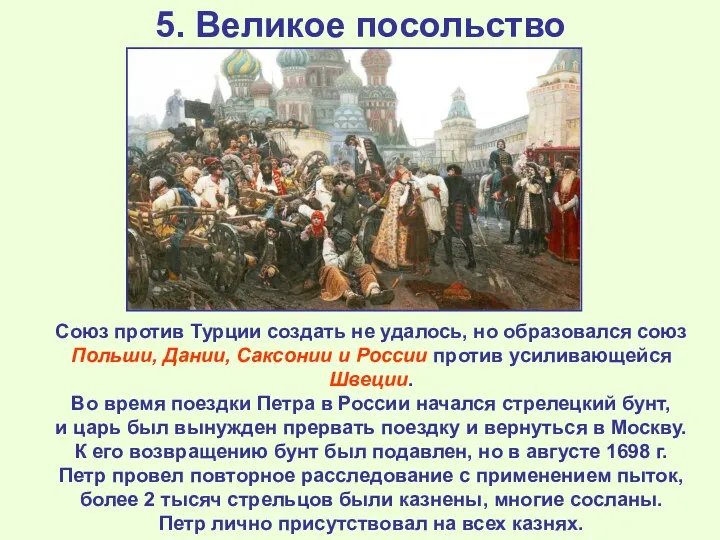 5. Великое посольство

Союз против Турции создать не удалось, но образовался союз Польши, Дании, Саксонии и России против усиливающейся Швеции.
Во время поездки Петра в России начался стрелецкий бунт, и царь был вынужден прервать поездку и вернуться в Москву. К его возвращению бунт был подавлен, но в августе 1698 г. Петр провел повторное расследование с применением пыток, более 2 тысяч стрельцов были казнены, многие сосланы. Петр лично присутствовал на всех казнях.